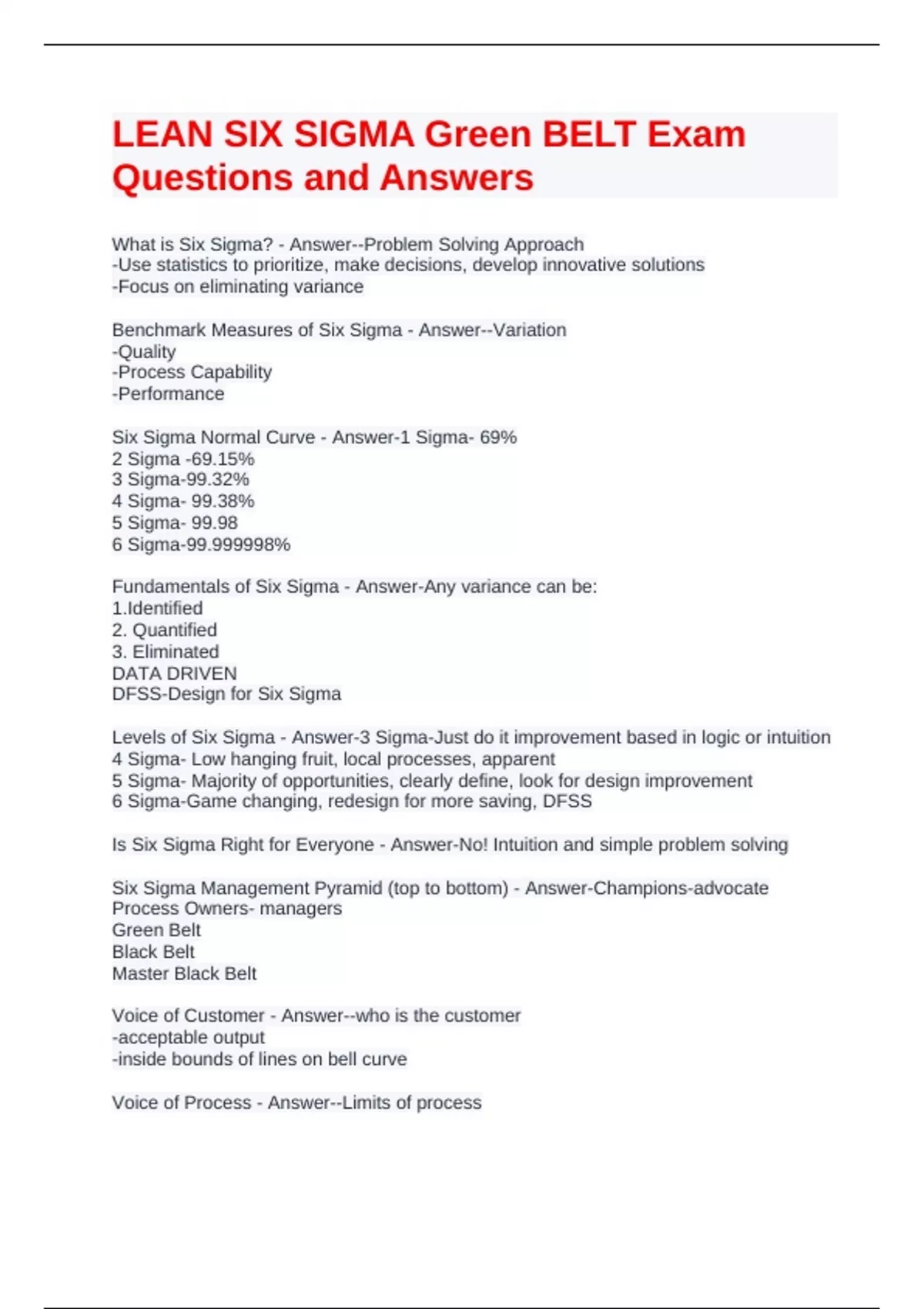 LEAN SIX SIGMA Green BELT Exam Questions and Answers

What is Six Sigma? - Answer--Problem Solving Approach
-Use statistics to prioritize, make decisions, develop innovative solutions
-Focus on eliminating variance

Benchmark Measures of Six Sigma - Answer--Variation
-Quality
-Process Capability
-Performance

Six Sigma Normal Curve - Answer-1 Sigma- 69%
2 Sigma -69.15%
3 Sigma-99.32%
4 Sigma- 99.38%
5 Sigma- 99.98
6 Sigma-99.999998%

Fundamentals of Six Sigma - Answer-Any variance can be:
1.Identified
2. Quantified
3. Eliminated
DATA DRIVEN
DFSS-Design for Six Sigma

Levels of Six Sigma - Answer-3 Sigma-Just do it improvement based in logic or intuition
4 Sigma- Low hanging fruit, local processes, apparent
5 Sigma- Majority of opportunities, clearly define, look for design improvement
6 Sigma-Game changing, redesign for more saving, DFSS

Is Six Sigma Right for Everyone - Answer-No! Intuition and simple problem solving

Six Sigma Management Pyramid (top to bottom) - Answer-Champions-advocate
Process Owners- managers
Green Belt
Black Belt
Master Black Belt

Voice of Customer - Answer--who is the customer
-acceptable output
-inside bounds of lines on bell curve

Voice of Process - Answer--Limits of process